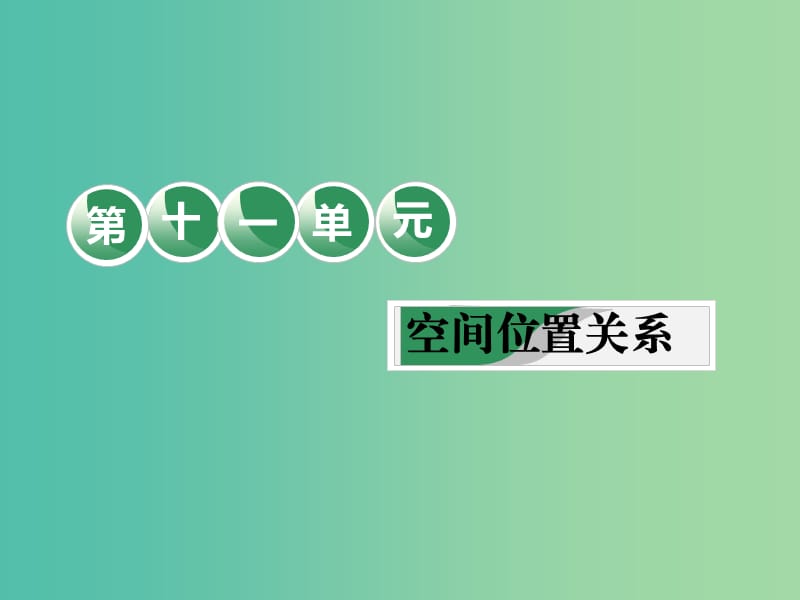 第十一单元

空间位置关系